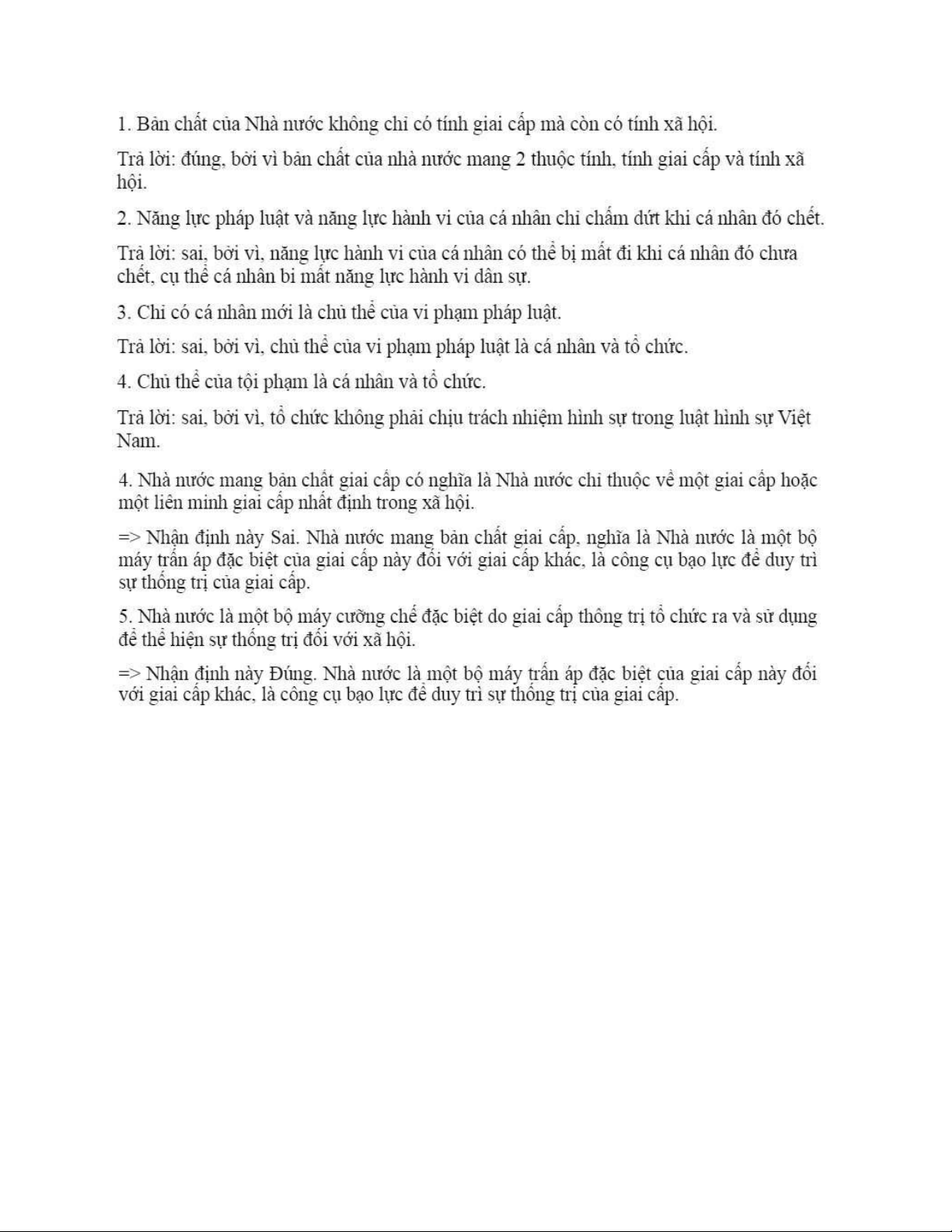 1. Bản chất của Nhà nước không chỉ có tính giai cấp mà còn có tính xã hội.

Trả lời: đúng, bởi vì bản chất của nhà nước mang 2 thuộc tính, tính giai cấp và tính xã hội.

2. Năng lực pháp luật và năng lực hành vi của cá nhân chỉ chấm dứt khi cá nhân đó chết.

Trả lời: sai, bởi vì, năng lực hành vi của cá nhân có thể bị mất đi khi cá nhân đó chưa chết, cụ thể cá nhân bi mất năng lực hành vi dân sự.

3. Chỉ có cá nhân mới là chủ thể của vi phạm pháp luật.

Trả lời: sai, bởi vì, chủ thể của vi phạm pháp luật là cá nhân và tổ chức.

4. Chủ thể của tội phạm là cá nhân và tổ chức.

Trả lời: sai, bởi vì, tổ chức không phải chịu trách nhiệm hình sự trong luật hình sự Việt Nam.

4. Nhà nước mang bản chất giai cấp có nghĩa là Nhà nước chỉ thuộc về một giai cấp hoặc một liên minh giai cấp nhất định trong xã hội.

=> Nhận định này Sai. Nhà nước mang bản chất giai cấp, nghĩa là Nhà nước là một bộ máy trấn áp đặc biệt của giai cấp này đối với giai cấp khác, là công cụ bạo lực để duy trì sự thống trị của giai cấp.

5. Nhà nước là một bộ máy cưỡng chế đặc biệt do giai cấp thông trị tổ chức ra và sử dụng để thể hiện sự thống trị đối với xã hội.

=> Nhận định này Đúng. Nhà nước là một bộ máy trấn áp đặc biệt của giai cấp này đối với giai cấp khác, là công cụ bạo lực để duy trì sự thống trị của giai cấp.